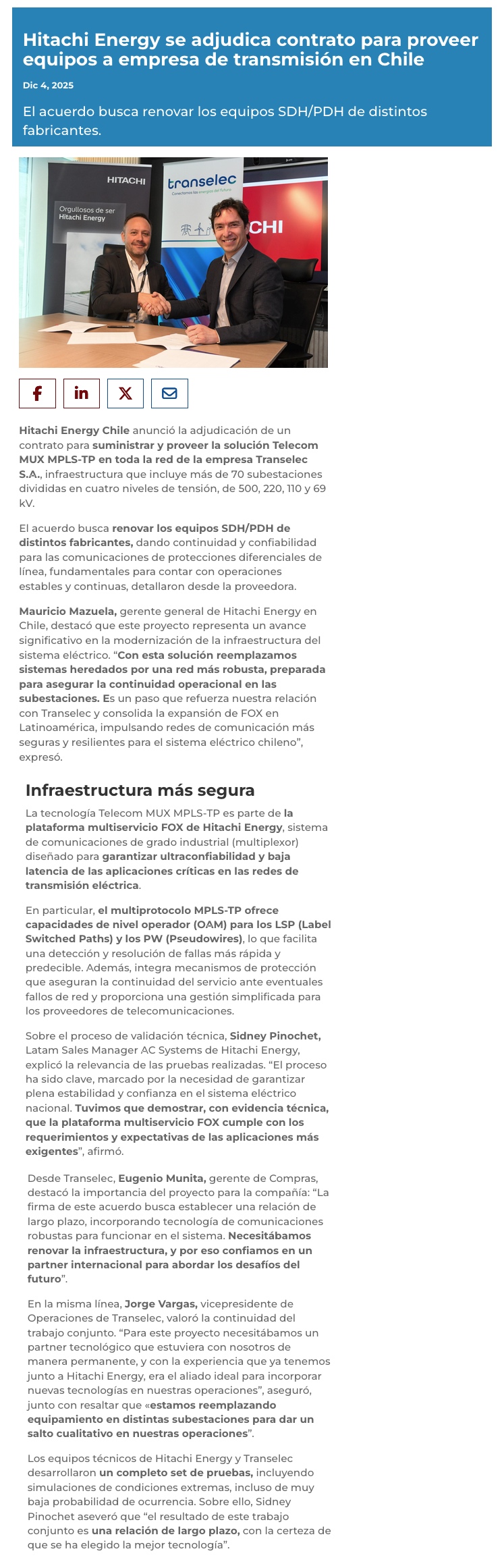 Hitachi Energy se adjudica contrato para proveer equipos a empresa de transmisión en Chile

Dic 4, 2025

El acuerdo busca renovar los equipos SDH/PDH de distintos fabricantes.

HITACHI
Orgullosos de ser Hitachi Energy
transelec
Conectamos las energías del futuro
CHI

Hitachi Energy Chile anunció la adjudicación de un contrato para suministrar y proveer la solución Telecom MUX MPLS-TP en toda la red de la empresa Transelec S.A., infraestructura que incluye más de 70 subestaciones divididas en cuatro niveles de tensión, de 500, 220, 110 y 69 kV.

El acuerdo busca renovar los equipos SDH/PDH de distintos fabricantes, dando continuidad y confiabilidad para las comunicaciones de protecciones diferenciales de línea, fundamentales para contar con operaciones estables y continuas, detallaron desde la proveedora.

Mauricio Mazuela, gerente general de Hitachi Energy en Chile, destacó que este proyecto representa un avance significativo en la modernización de la infraestructura del sistema eléctrico. “Con esta solución reemplazamos sistemas heredados por una red más robusta, preparada para asegurar la continuidad operacional en las subestaciones. Es un paso que refuerza nuestra relación con Transelec y consolida la expansión de FOX en Latinoamérica, impulsando redes de comunicación más seguras y resilientes para el sistema eléctrico chileno”, expresó.

Infraestructura más segura

La tecnología Telecom MUX MPLS-TP es parte de la plataforma multiservicio FOX de Hitachi Energy, sistema de comunicaciones de grado industrial (multiplexor) diseñado para garantizar ultraconfiabilidad y baja latencia de las aplicaciones críticas en las redes de transmisión eléctrica.

En particular, el multiprotocolo MPLS-TP ofrece capacidades de nivel operador (OAM) para los LSP (Label Switched Paths) y los PW (Pseudowires), lo que facilita una detección y resolución de fallas más rápida y predecible. Además, integra mecanismos de protección que aseguran la continuidad del servicio ante eventuales fallos de red y proporciona una gestión simplificada para los proveedores de telecomunicaciones.

Sobre el proceso de validación técnica, Sidney Pinochet, Latam Sales Manager AC Systems de Hitachi Energy, explicó la relevancia de las pruebas realizadas. “El proceso ha sido clave, marcado por la necesidad de garantizar plena estabilidad y confianza en el sistema eléctrico nacional. Tuvimos que demostrar, con evidencia técnica, que la plataforma multiservicio FOX cumple con los requerimientos y expectativas de las aplicaciones más exigentes”, afirmó.

Desde Transelec, Eugenio Munita, gerente de Compras, destacó la importancia del proyecto para la compañía: “La firma de este acuerdo busca establecer una relación de largo plazo, incorporando tecnología de comunicaciones robustas para funcionar en el sistema. Necesitábamos renovar la infraestructura, y por eso confiamos en un partner internacional para abordar los desafíos del futuro”.

En la misma línea, Jorge Vargas, vicepresidente de Operaciones de Transelec, valoró la continuidad del trabajo conjunto. “Para este proyecto necesitábamos un partner tecnológico que estuviera con nosotros de manera permanente, y con la experiencia que ya tenemos junto a Hitachi Energy, era el aliado ideal para incorporar nuevas tecnologías en nuestras operaciones”, aseguró, junto con resaltar que «estamos reemplazando equipamiento en distintas subestaciones para dar un salto cualitativo en nuestras operaciones”.

Los equipos técnicos de Hitachi Energy y Transelec desarrollaron un completo set de pruebas, incluyendo simulaciones de condiciones extremas, incluso de muy baja probabilidad de ocurrencia. Sobre ello, Sidney Pinochet aseveró que “el resultado de este trabajo conjunto es una relación de largo plazo, con la certeza de que se ha elegido la mejor tecnología”.